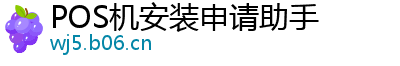 POS机安装申请助手
wj5.b06.cn